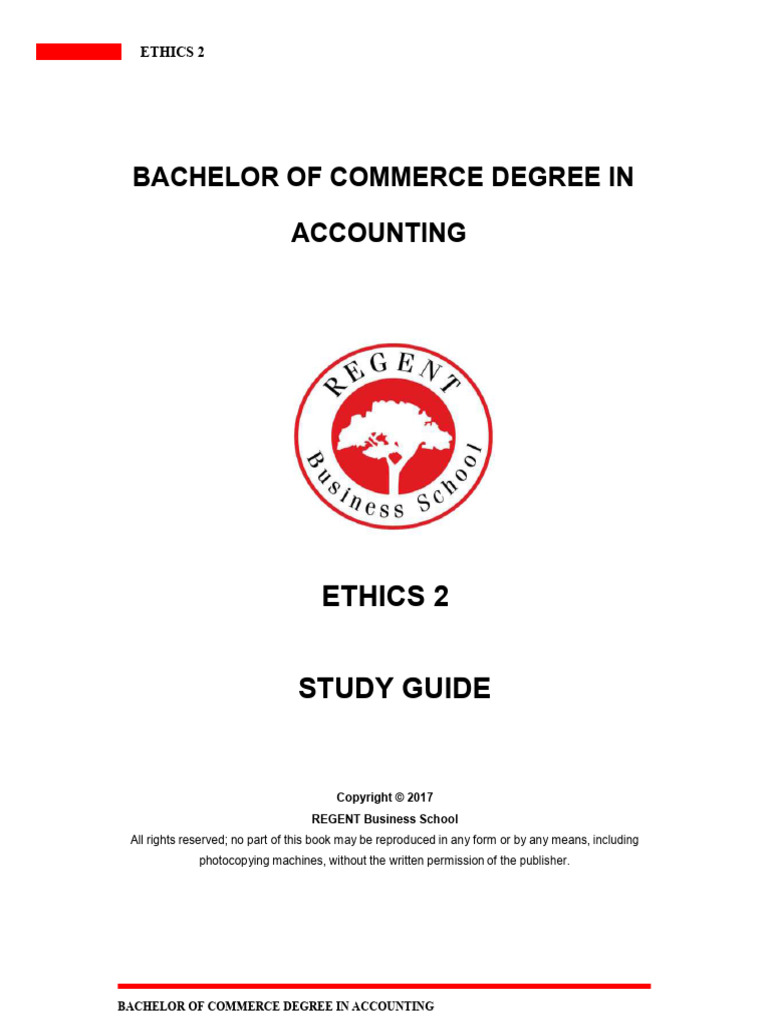 ETHICS 2

BACHELOR OF COMMERCE DEGREE IN ACCOUNTING

REGENT
Business School

ETHICS 2

STUDY GUIDE

Copyright © 2017
REGENT Business School
All rights reserved; no part of this book may be reproduced in any form or by any means, including photocopying machines, without the written permission of the publisher.

BACHELOR OF COMMERCE DEGREE IN ACCOUNTING